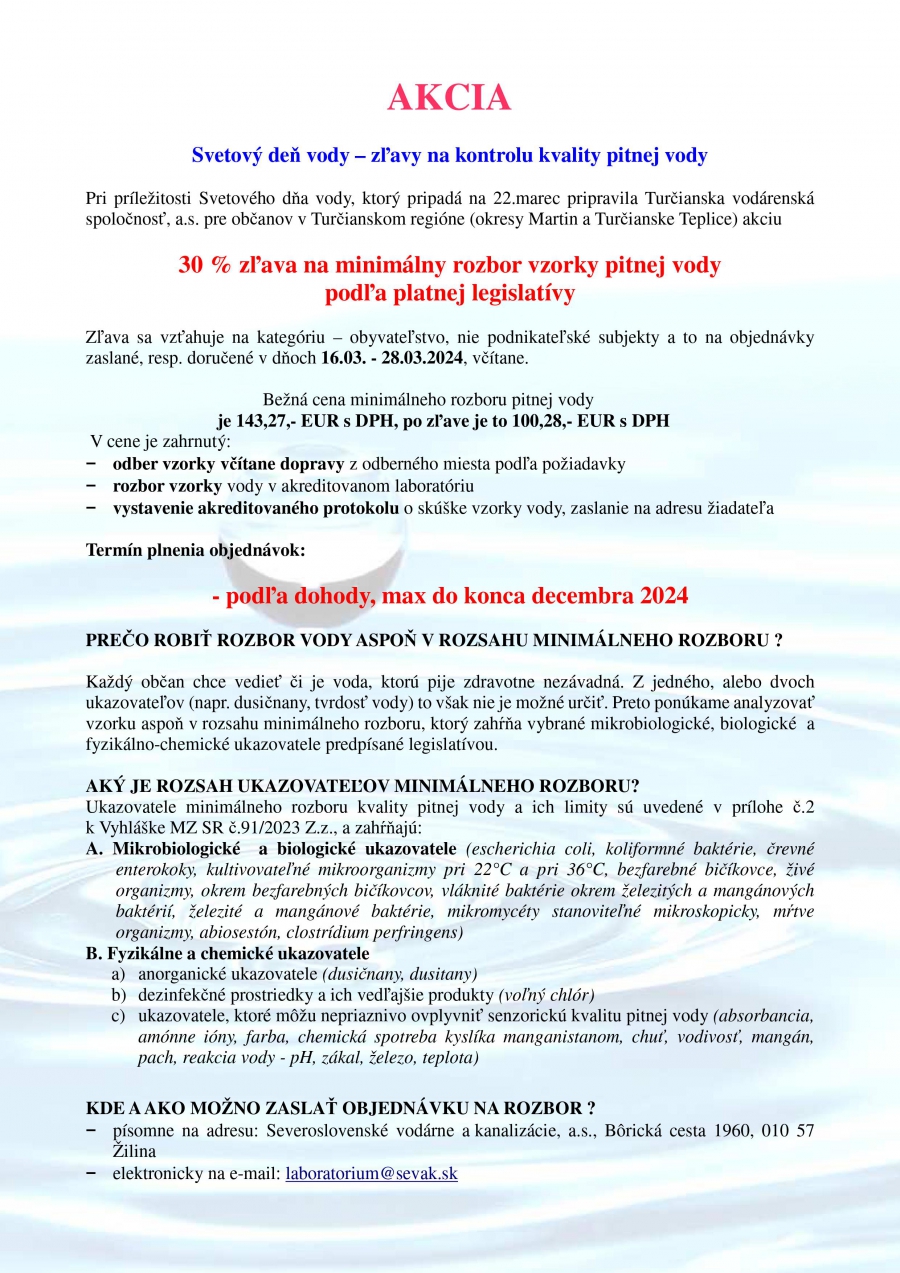 AKCIA

Svetový deň vody – zľavy na kontrolu kvality pitnej vody

Pri príležitosti Svetového dňa vody, ktorý pripadá na 22.marec pripravila Turčianska vodárenská spoločnosť, a.s. pre občanov v Turčianskom regióne (okresy Martin a Turčianske Teplice) akciu

30 % zľava na minimálny rozbor vzorky pitnej vody podľa platnej legislatívy

Zľava sa vzťahuje na kategóriu – obyvateľstvo, nie podnikateľské subjekty a to na objednávky zaslané, resp. doručené v dňoch 16.03. - 28.03.2024, včítane.

Bežná cena minimálneho rozboru pitnej vody
je 143,27,- EUR s DPH, po zľave je to 100,28,- EUR s DPH

V cene je zahrnutý:
− odber vzorky včítane dopravy z odberného miesta podľa požiadavky
− rozbor vzorky vody v akreditovanom laboratóriu
− vystavenie akreditovaného protokolu o skúške vzorky vody, zaslanie na adresu žiadateľa

Termín plnenia objednávok:

- podľa dohody, max do konca decembra 2024

PREČO ROBIŤ ROZBOR VODY ASPOŇ V ROZSAHU MINIMÁLNEHO ROZBORU ?

Každý občan chce vedieť či je voda, ktorú pije zdravotne nezávadná. Z jedného, alebo dvoch ukazovateľov (napr. dusičnany, tvrdosť vody) to však nie je možné určiť. Preto ponúkame analyzovať vzorku aspoň v rozsahu minimálneho rozboru, ktorý zahŕňa vybrané mikrobiologické, biologické a fyzikálno-chemické ukazovatele predpísané legislatívou.

AKÝ JE ROZSAH UKAZOVATEĽOV MINIMÁLNEHO ROZBORU?
Ukazovatele minimálneho rozboru kvality pitnej vody a ich limity sú uvedené v prílohe č.2 k Vyhláške MZ SR č.91/2023 Z.z., a zahŕňajú:
A. Mikrobiologické a biologické ukazovatele (escherichia coli, koliformné baktérie, črevné enterokoky, kultivovateľné mikroorganizmy pri 22°C a pri 36°C, bezfarebné bičíkovce, živé organizmy, okrem bezfarebných bičíkovcov, vláknité baktérie okrem železitých a mangánových baktérií, železité a mangánové baktérie, mikromycéty stanoviteľné mikroskopicky, mŕtve organizmy, abiosestón, clostrídium perfringens)
B. Fyzikálne a chemické ukazovatele
a) anorganické ukazovatele (dusičnany, dusitany)
b) dezinfekčné prostriedky a ich vedľajšie produkty (voľný chlór)
c) ukazovatele, ktoré môžu nepriaznivo ovplyvniť senzorickú kvalitu pitnej vody (absorbancia, amónne ióny, farba, chemická spotreba kyslíka manganistanom, chuť, vodivosť, mangán, pach, reakcia vody - pH, zákal, železo, teplota)

KDE A AKO MOŽNO ZASLAŤ OBJEDNÁVKU NA ROZBOR ?
− písomne na adresu: Severoslovenské vodárne a kanalizácie, a.s., Bôrická cesta 1960, 010 57 Žilina
− elektronicky na e-mail: laboratorium@sevak.sk